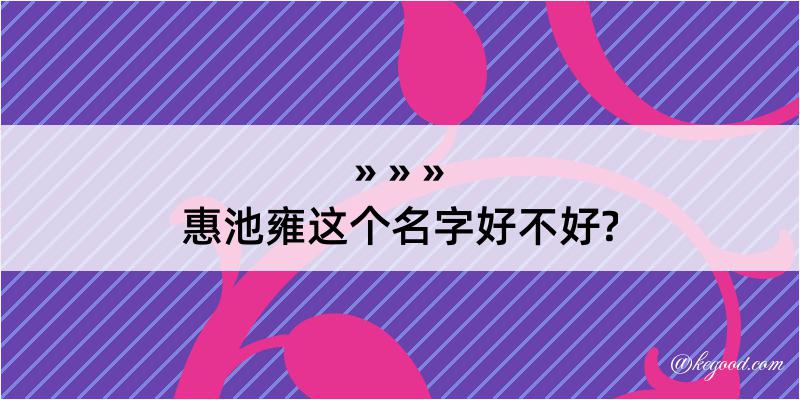 » » »
惠池雍这个名字好不好?

@kegood.com